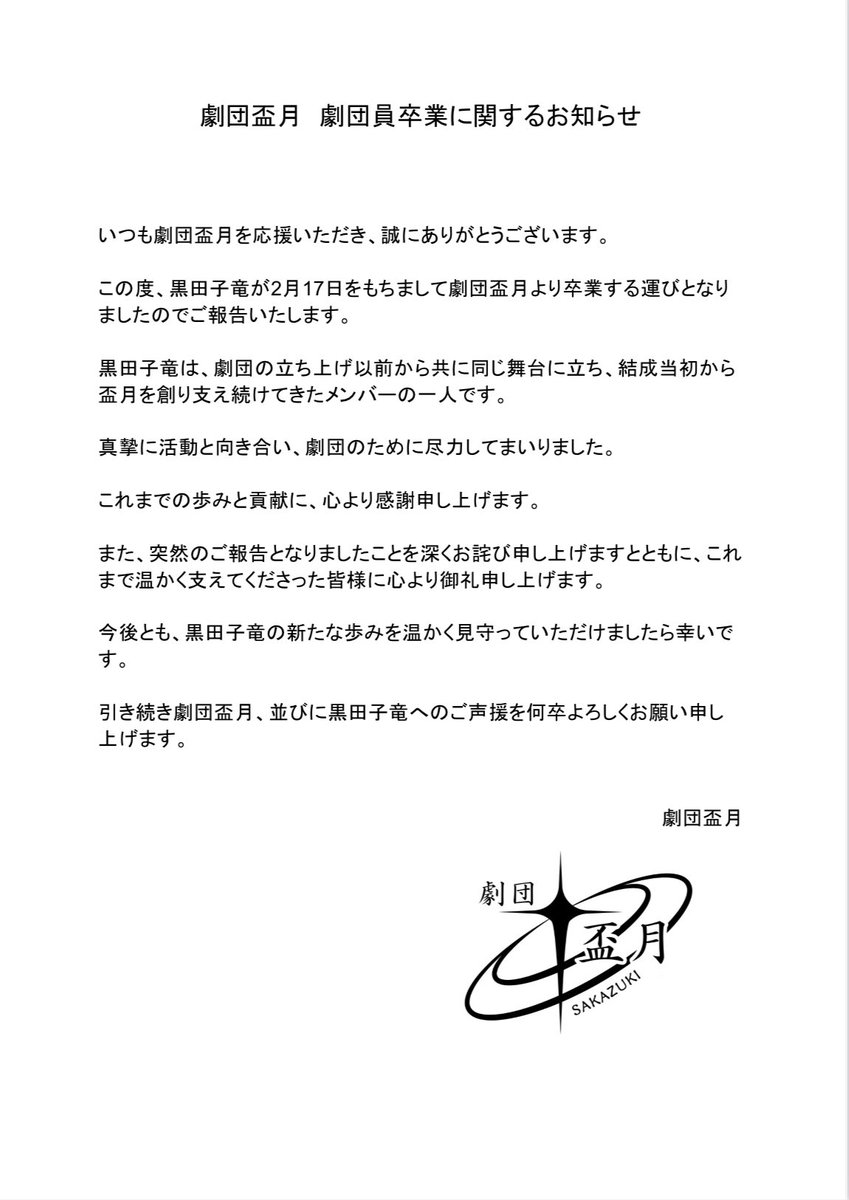 劇団盃月　劇団員卒業に関するお知らせ

いつも劇団盃月を応援いただき、誠にありがとうございます。

この度、黒田子竜が2月17日をもちまして劇団盃月より卒業する運びとなりましたのでご報告いたします。

黒田子竜は、劇団の立ち上げ以前から共に同じ舞台に立ち、結成当初から盃月を創り支え続けてきたメンバーの一人です。

真摯に活動と向き合い、劇団のために尽力してまいりました。

これまでの歩みと貢献に、心より感謝申し上げます。

また、突然のご報告となりましたことを深くお詫び申し上げますとともに、これまで温かく支えてくださった皆様に心より御礼申し上げます。

今後とも、黒田子竜の新たな歩みを温かく見守っていただけましたら幸いです。

引き続き劇団盃月、並びに黒田子竜へのご声援を何卒よろしくお願い申し上げます。

劇団盃月

劇団
盃月
SAKAZUKI